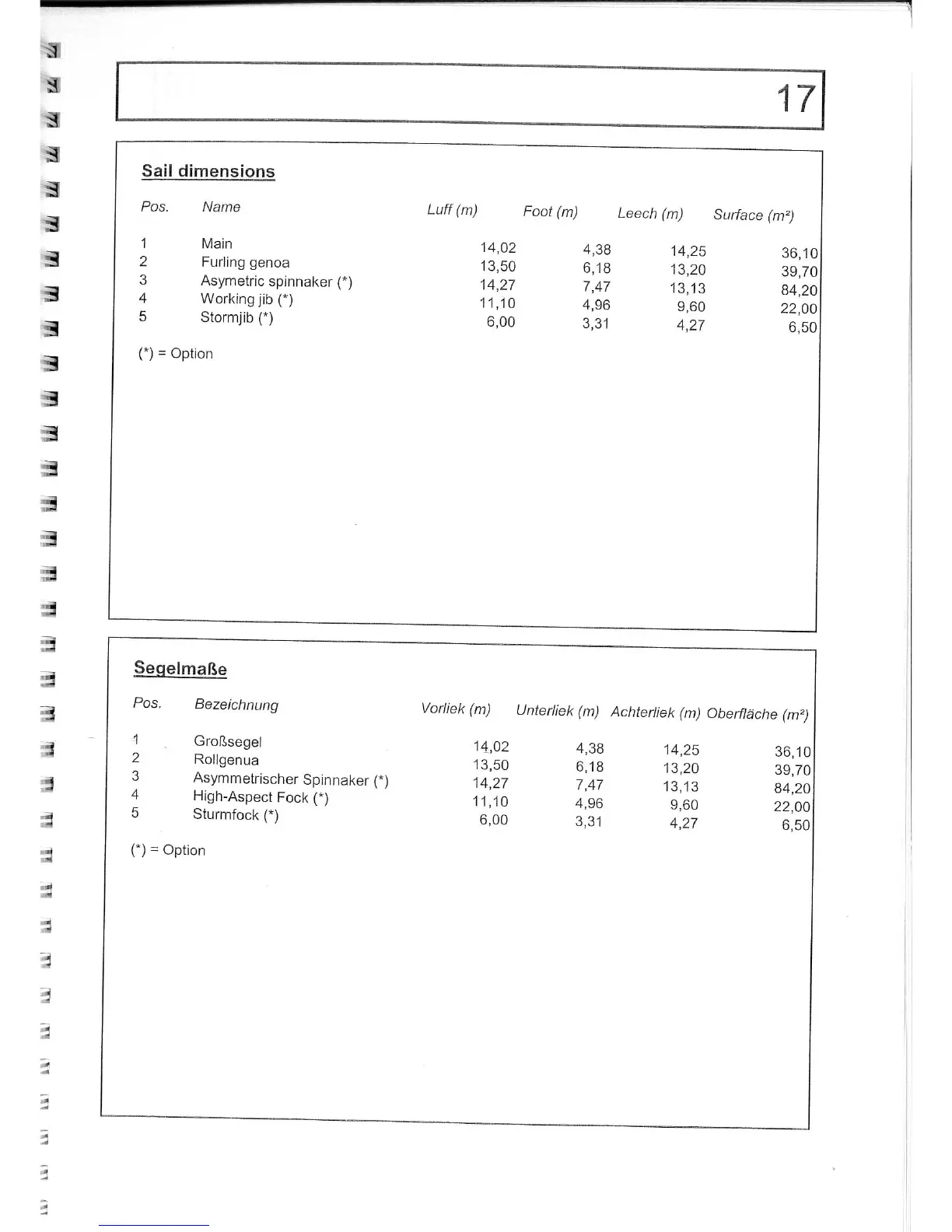 17

Sail dimensions

| Pos. | Name | Luff (m) | Foot (m) | Leech (m) | Surface (m²) |
|---|---|---|---|---|---|
| 1 | Main | 14,02 | 4,38 | 14,25 | 36,10 |
| 2 | Furling genoa | 13,50 | 6,18 | 13,20 | 39,70 |
| 3 | Asymetric spinnaker (*) | 14,27 | 7,47 | 13,13 | 84,20 |
| 4 | Working jib (*) | 11,10 | 4,96 | 9,60 | 22,00 |
| 5 | Stormjib (*) | 6,00 | 3,31 | 4,27 | 6,50 |

(*) = Option

Segelmaße

| Pos. | Bezeichnung | Vorliek (m) | Unterliek (m) | Achterliek (m) | Oberfläche (m²) |
|---|---|---|---|---|---|
| 1 | Großsegel | 14,02 | 4,38 | 14,25 | 36,10 |
| 2 | Rollgenua | 13,50 | 6,18 | 13,20 | 39,70 |
| 3 | Asymmetrischer Spinnaker (*) | 14,27 | 7,47 | 13,13 | 84,20 |
| 4 | High-Aspect Fock (*) | 11,10 | 4,96 | 9,60 | 22,00 |
| 5 | Sturmfock (*) | 6,00 | 3,31 | 4,27 | 6,50 |

(*) = Option